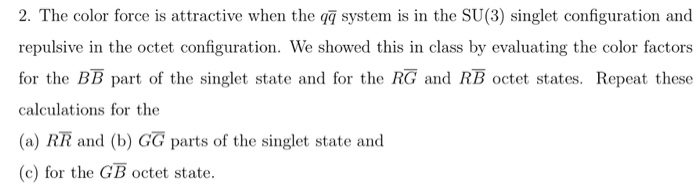 2. The color force is attractive when the $q\overline{q}$ system is in the SU(3) singlet configuration and repulsive in the octet configuration. We showed this in class by evaluating the color factors for the $B\overline{B}$ part of the singlet state and for the $R\overline{G}$ and $R\overline{B}$ octet states. Repeat these calculations for the

(a) $R\overline{R}$ and (b) $G\overline{G}$ parts of the singlet state and

(c) for the $G\overline{B}$ octet state.